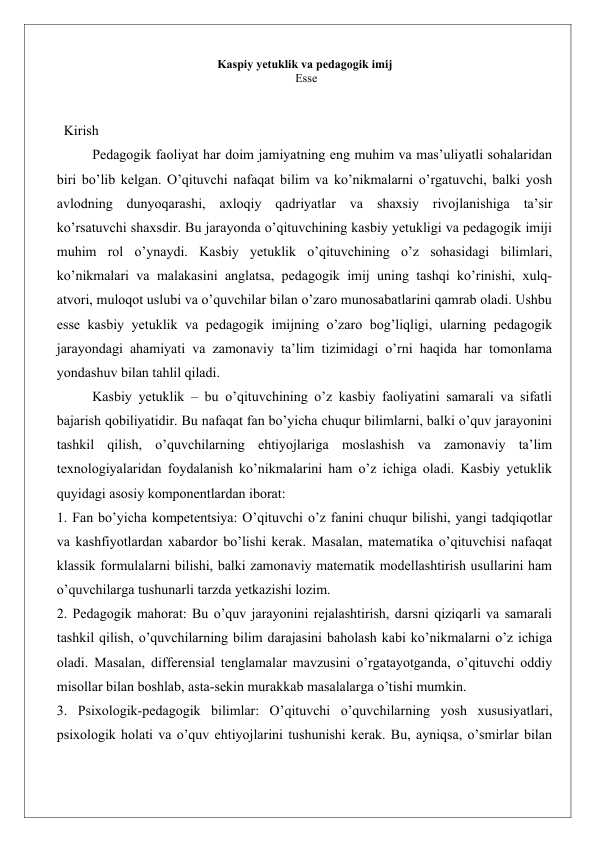 Kaspiy yetuklik va pedagogik imij
Esse

Kirish

Pedagogik faoliyat har doim jamiyatning eng muhim va mas'uliyatli sohalaridan biri bo'lib kelgan. O'qituvchi nafaqat bilim va ko'nikmalarni o'rgatuvchi, balki yosh avlodning dunyoqarashi, axloqiy qadriyatlar va shaxsiy rivojlanishiga ta'sir ko'rsatuvchi shaxsdir. Bu jarayonda o'qituvchining kasbiy yetukligi va pedagogik imiji muhim rol o'ynaydi. Kasbiy yetuklik o'qituvchining o'z sohasidagi bilimlari, ko'nikmalari va malakasini anglatsa, pedagogik imij uning tashqi ko'rinishi, xulq-atvori, muloqot uslubi va o'quvchilar bilan o'zaro munosabatlarini qamrab oladi. Ushbu esse kasbiy yetuklik va pedagogik imijning o'zaro bog'liqligi, ularning pedagogik jarayondagi ahamiyati va zamonaviy ta'lim tizimidagi o'rni haqida har tomonlama yondashuv bilan tahlil qiladi.

Kasbiy yetuklik – bu o'qituvchining o'z kasbiy faoliyatini samarali va sifatli bajarish qobiliyatidir. Bu nafaqat fan bo'yicha chuqur bilimlarni, balki o'quv jarayonini tashkil qilish, o'quvchilarning ehtiyojlariga moslashish va zamonaviy ta'lim texnologiyalaridan foydalanish ko'nikmalarini ham o'z ichiga oladi. Kasbiy yetuklik quyidagi asosiy komponentlardan iborat:

1. Fan bo'yicha kompetentsiya: O'qituvchi o'z fanini chuqur bilishi, yangi tadqiqotlar va kashfiyotlardan xabardor bo'lishi kerak. Masalan, matematika o'qituvchisi nafaqat klassik formulalarni bilishi, balki zamonaviy matematik modellashtirish usullarini ham o'quvchilarga tushunarli tarzda yetkazishi lozim.

2. Pedagogik mahorat: Bu o'quv jarayonini rejalashtirish, darsni qiziqarli va samarali tashkil qilish, o'quvchilarning bilim darajasini baholash kabi ko'nikmalarni o'z ichiga oladi. Masalan, differensial tenglamalar mavzusini o'rgatayotganda, o'qituvchi oddiy misollar bilan boshlab, asta-sekin murakkab masalalarga o'tishi mumkin.

3. Psixologik-pedagogik bilimlar: O'qituvchi o'quvchilarning yosh xususiyatlari, psixologik holati va o'quv ehtiyojlarini tushunishi kerak. Bu, ayniqsa, o'smirlar bilan